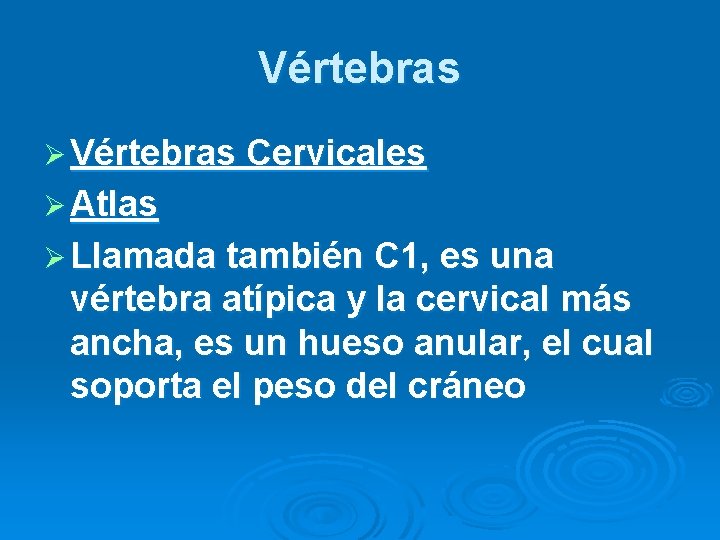 Vértebras

➢ Vértebras Cervicales
➢ Atlas
➢ Llamada también C1, es una vértebra atípica y la cervical más ancha, es un hueso anular, el cual soporta el peso del cráneo